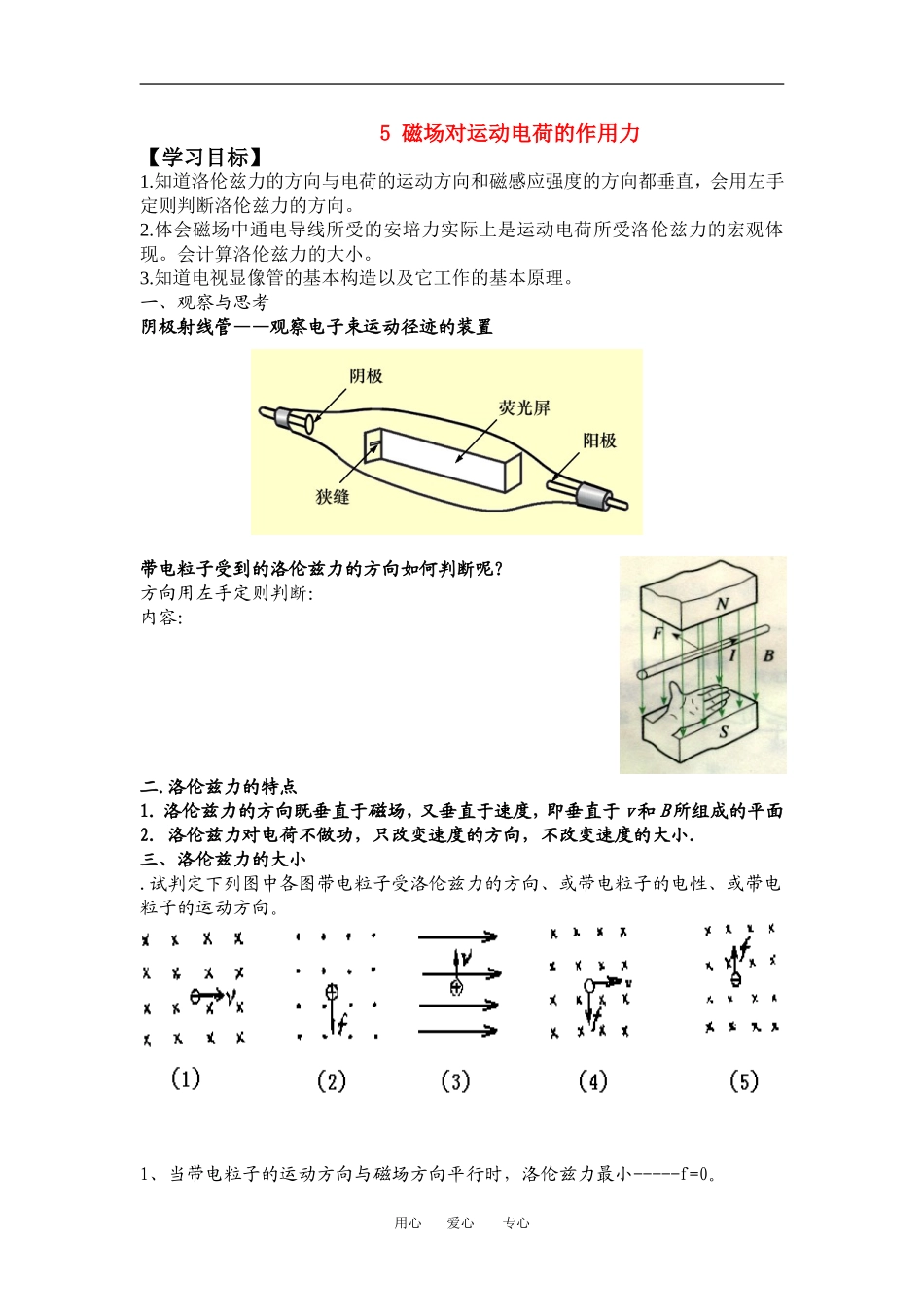 5 磁场对运动电荷的作用力

【学习目标】

1.知道洛伦兹力的方向与电荷的运动方向和磁感应强度的方向都垂直，会用左手定则判断洛伦兹力的方向。

2.体会磁场中通电导线所受的安培力实际上是运动电荷所受洛伦兹力的宏观体现。会计算洛伦兹力的大小。

3.知道电视显像管的基本构造以及它工作的基本原理。

一、观察与思考

阴极射线管——观察电子束运动径迹的装置

阴极

荧光屏

阳极

狭缝

带电粒子受到的洛伦兹力的方向如何判断呢？

方向用左手定则判断:

内容:

N

F

I

B

S

二.洛伦兹力的特点

1. 洛伦兹力的方向既垂直于磁场，又垂直于速度，即垂直于 $v$和 $B$所组成的平面

2. 洛伦兹力对电荷不做功，只改变速度的方向，不改变速度的大小.

三、洛伦兹力的大小

.试判定下列图中各图带电粒子受洛伦兹力的方向、或带电粒子的电性、或带电粒子的运动方向。

v

f

v

v

f

f

(1) (2) (3) (4) (5)

1、当带电粒子的运动方向与磁场方向平行时，洛伦兹力最小-----f=0。

用心 爱心 专心